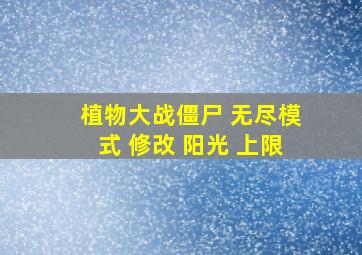 植物大战僵尸 无尽模式 修改 阳光 上限